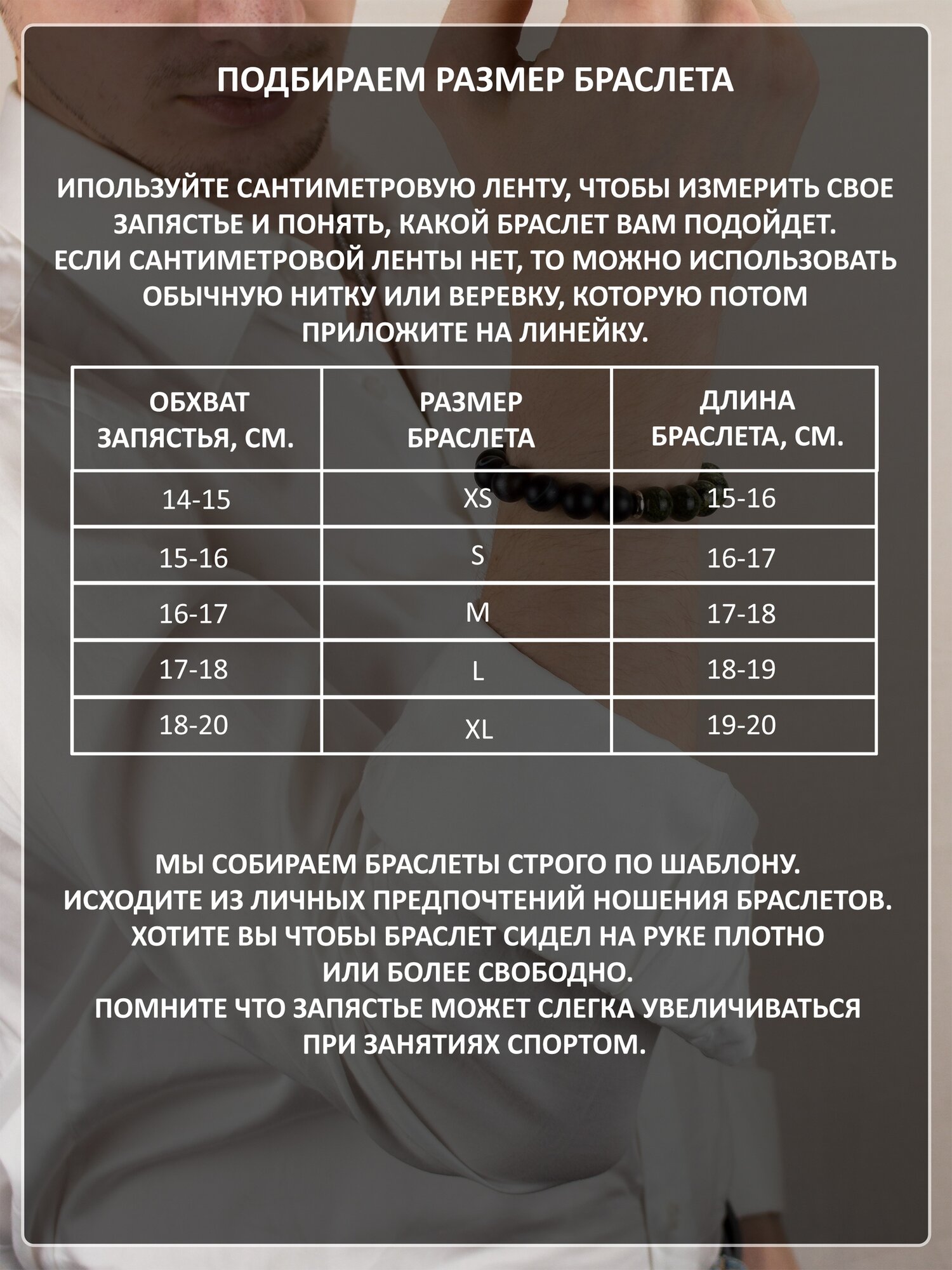 ПОДБИРАЕМ РАЗМЕР БРАСЛЕТА

ИПОЛЬЗУЙТЕ САНТИМЕТРОВУЮ ЛЕНТУ, ЧТОБЫ ИЗМЕРИТЬ СВОЕ ЗАПЯСТЬЕ И ПОНЯТЬ, КАКОЙ БРАСЛЕТ ВАМ ПОДОЙДЕТ. ЕСЛИ САНТИМЕТРОВОЙ ЛЕНТЫ НЕТ, ТО МОЖНО ИСПОЛЬЗОВАТЬ ОБЫЧНУЮ НИТКУ ИЛИ ВЕРЕВКУ, КОТОРУЮ ПОТОМ ПРИЛОЖИТЕ НА ЛИНЕЙКУ.

| ОБХВАТ ЗАПЯСТЬЯ, СМ. | РАЗМЕР БРАСЛЕТА | ДЛИНА БРАСЛЕТА, СМ. |
|---|---|---|
| 14-15 | XS | 15-16 |
| 15-16 | S | 16-17 |
| 16-17 | M | 17-18 |
| 17-18 | L | 18-19 |
| 18-20 | XL | 19-20 |

МЫ СОБИРАЕМ БРАСЛЕТЫ СТРОГО ПО ШАБЛОНУ. ИСХОДИТЕ ИЗ ЛИЧНЫХ ПРЕДПОЧТЕНИЙ НОШЕНИЯ БРАСЛЕТОВ. ХОТИТЕ ВЫ ЧТОБЫ БРАСЛЕТ СИДЕЛ НА РУКЕ ПЛОТНО ИЛИ БОЛЕЕ СВОБОДНО. ПОМНИТЕ ЧТО ЗАПЯСТЬЕ МОЖЕТ СЛЕГКА УВЕЛИЧИВАТЬСЯ ПРИ ЗАНЯТИЯХ СПОРТОМ.